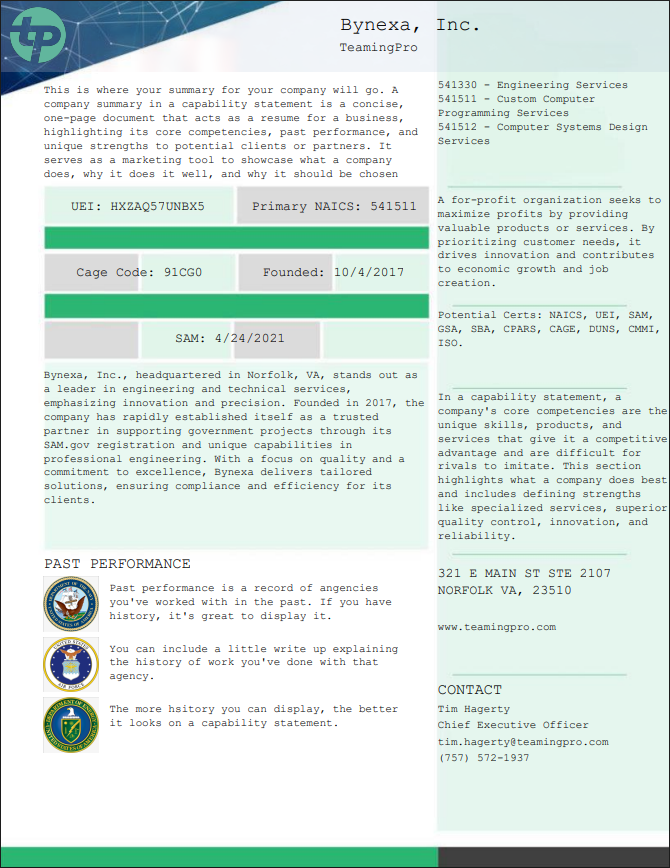 Bynexa, Inc.
TeamingPro

This is where your summary for your company will go. A company summary in a capability statement is a concise, one-page document that acts as a resume for a business, highlighting its core competencies, past performance, and unique strengths to potential clients or partners. It serves as a marketing tool to showcase what a company does, why it does it well, and why it should be chosen

UEI: HXZAQ57UNBX5
Primary NAICS: 541511

Cage Code: 91CG0
Founded: 10/4/2017

SAM: 4/24/2021

Bynexa, Inc., headquartered in Norfolk, VA, stands out as a leader in engineering and technical services, emphasizing innovation and precision. Founded in 2017, the company has rapidly established itself as a trusted partner in supporting government projects through its SAM.gov registration and unique capabilities in professional engineering. With a focus on quality and a commitment to excellence, Bynexa delivers tailored solutions, ensuring compliance and efficiency for its clients.

PAST PERFORMANCE

Past performance is a record of angencies you've worked with in the past. If you have history, it's great to display it.

You can include a little write up explaining the history of work you've done with that agency.

The more hsitory you can display, the better it looks on a capability statement.

541330 - Engineering Services
541511 - Custom Computer Programming Services
541512 - Computer Systems Design Services

A for-profit organization seeks to maximize profits by providing valuable products or services. By prioritizing customer needs, it drives innovation and contributes to economic growth and job creation.

Potential Certs: NAICS, UEI, SAM, GSA, SBA, CPARS, CAGE, DUNS, CMMI, ISO.

In a capability statement, a company's core competencies are the unique skills, products, and services that give it a competitive advantage and are difficult for rivals to imitate. This section highlights what a company does best and includes defining strengths like specialized services, superior quality control, innovation, and reliability.

321 E MAIN ST STE 2107
NORFOLK VA, 23510

www.teamingpro.com

CONTACT
Tim Hagerty
Chief Executive Officer
tim.hagerty@teamingpro.com
(757) 572-1937